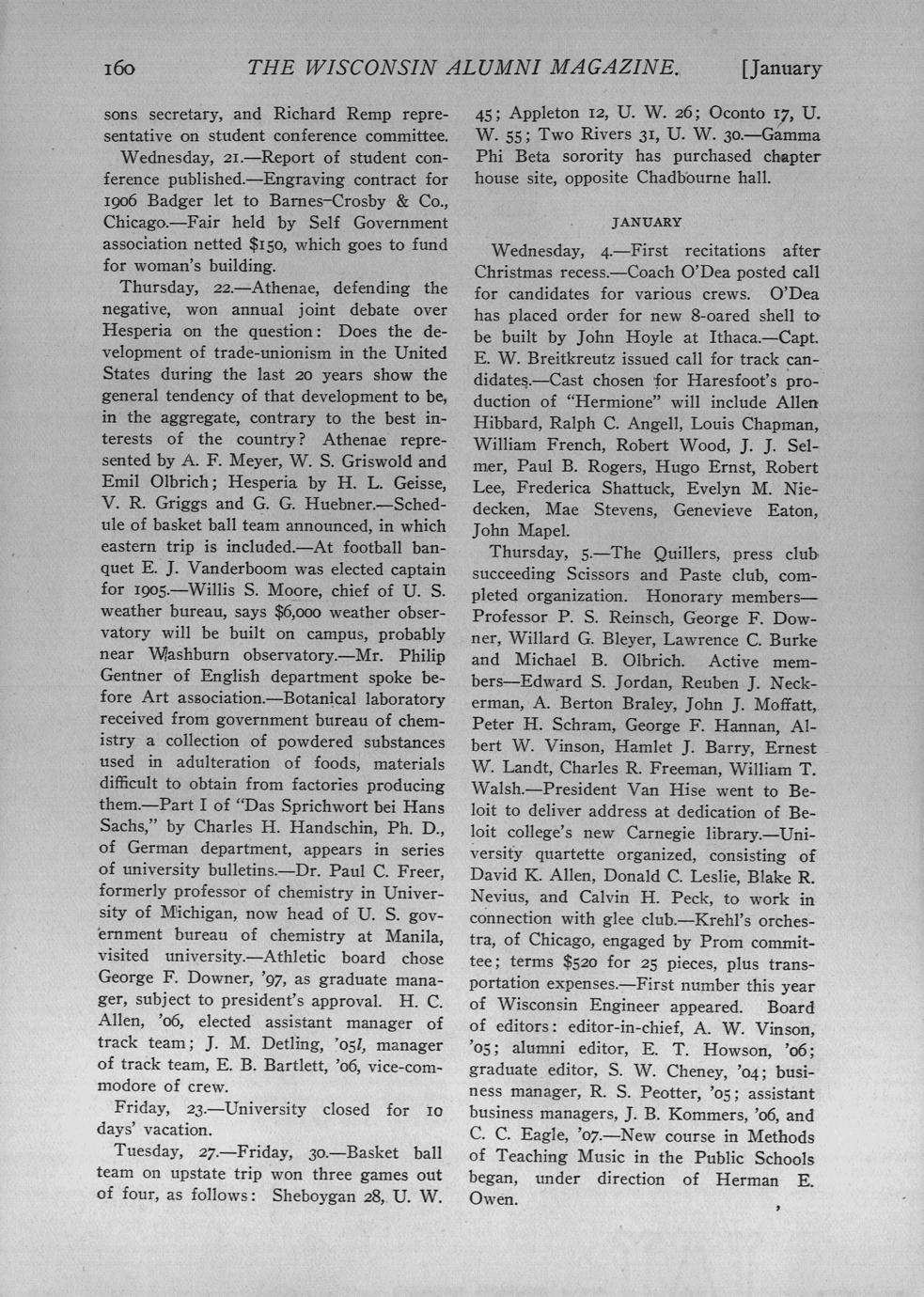 160 THE WISCONSIN ALUMNI MAGAZINE. [January

sons secretary, and Richard Remp representative on student conference committee.

Wednesday, 21.—Report of student conference published.—Engraving contract for 1906 Badger let to Barnes-Crosby & Co., Chicago.—Fair held by Self Government association netted $150, which goes to fund for woman's building.

Thursday, 22.—Athenae, defending the negative, won annual joint debate over Hesperia on the question: Does the development of trade-unionism in the United States during the last 20 years show the general tendency of that development to be, in the aggregate, contrary to the best interests of the country? Athenae represented by A. F. Meyer, W. S. Griswold and Emil Olbrich; Hesperia by H. L. Geisse, V. R. Griggs and G. G. Huebner.—Schedule of basket ball team announced, in which eastern trip is included.—At football banquet E. J. Vanderboom was elected captain for 1905.—Willis S. Moore, chief of U. S. weather bureau, says $6,000 weather observatory will be built on campus, probably near Washburn observatory.—Mr. Philip Gentner of English department spoke before Art association.—Botanical laboratory received from government bureau of chemistry a collection of powdered substances used in adulteration of foods, materials difficult to obtain from factories producing them.—Part I of "Das Sprichwort bei Hans Sachs," by Charles H. Handschin, Ph. D., of German department, appears in series of university bulletins.—Dr. Paul C. Freer, formerly professor of chemistry in University of Michigan, now head of U. S. government bureau of chemistry at Manila, visited university.—Athletic board chose George F. Downer, '97, as graduate manager, subject to president's approval. H. C. Allen, '06, elected assistant manager of track team; J. M. Detling, '05l, manager of track team, E. B. Bartlett, '06, vice-commodore of crew.

Friday, 23.—University closed for 10 days' vacation.

Tuesday, 27.—Friday, 30.—Basket ball team on upstate trip won three games out of four, as follows: Sheboygan 28, U. W. 45; Appleton 12, U. W. 26; Oconto 17, U. W. 55; Two Rivers 31, U. W. 30.—Gamma Phi Beta sorority has purchased chapter house site, opposite Chadbourne hall.

JANUARY

Wednesday, 4.—First recitations after Christmas recess.—Coach O'Dea posted call for candidates for various crews. O'Dea has placed order for new 8-oared shell to be built by John Hoyle at Ithaca.—Capt. E. W. Breitkreutz issued call for track candidates.—Cast chosen for Haresfoot's production of "Hermione" will include Allen Hibbard, Ralph C. Angell, Louis Chapman, William French, Robert Wood, J. J. Selmer, Paul B. Rogers, Hugo Ernst, Robert Lee, Frederica Shattuck, Evelyn M. Niedecken, Mae Stevens, Genevieve Eaton, John Mapel.

Thursday, 5.—The Quillers, press club succeeding Scissors and Paste club, completed organization. Honorary members—Professor P. S. Reinsch, George F. Downer, Willard G. Bleyer, Lawrence C. Burke and Michael B. Olbrich. Active members—Edward S. Jordan, Reuben J. Neckerman, A. Berton Braley, John J. Moffatt, Peter H. Schram, George F. Hannan, Albert W. Vinson, Hamlet J. Barry, Ernest W. Landt, Charles R. Freeman, William T. Walsh.—President Van Hise went to Beloit to deliver address at dedication of Beloit college's new Carnegie library.—University quartette organized, consisting of David K. Allen, Donald C. Leslie, Blake R. Nevius, and Calvin H. Peck, to work in connection with glee club.—Krehl's orchestra, of Chicago, engaged by Prom committee; terms $520 for 25 pieces, plus transportation expenses.—First number this year of Wisconsin Engineer appeared. Board of editors: editor-in-chief, A. W. Vinson, '05; alumni editor, E. T. Howson, '06; graduate editor, S. W. Cheney, '04; business manager, R. S. Peotter, '05; assistant business managers, J. B. Kommers, '06, and C. C. Eagle, '07.—New course in Methods of Teaching Music in the Public Schools began, under direction of Herman E. Owen.